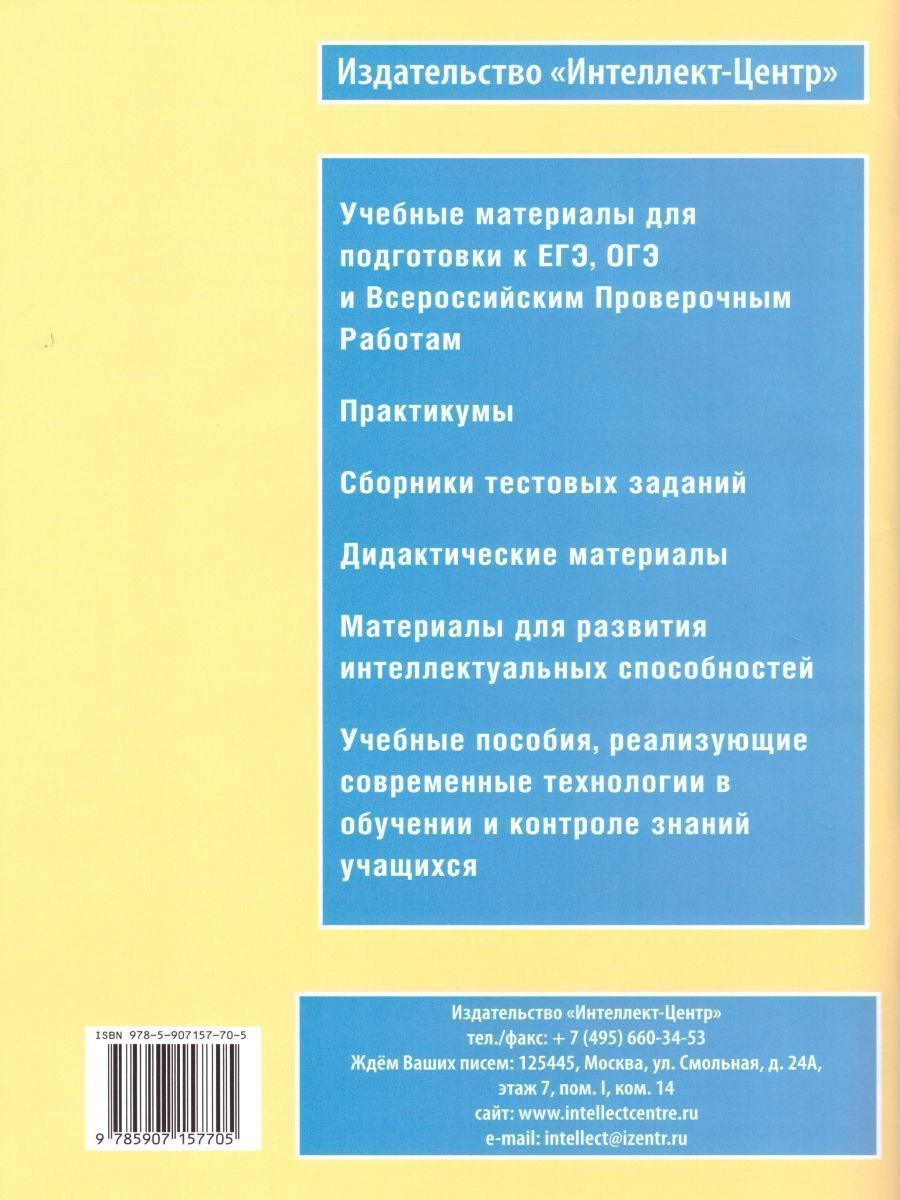 Издательство «Интеллект-Центр»

Учебные материалы для подготовки к ЕГЭ, ОГЭ и Всероссийским Проверочным Работам

Практикумы

Сборники тестовых заданий

Дидактические материалы

Материалы для развития интеллектуальных способностей

Учебные пособия, реализующие современные технологии в обучении и контроле знаний учащихся

ISBN 978-5-907157-70-5

9 785907 157705

Издательство «Интеллект-Центр»
тел./факс: + 7 (495) 660-34-53
Ждём Ваших писем: 125445, Москва, ул. Смольная, д. 24А, этаж 7, пом. I, ком. 14
сайт: www.intellectcentre.ru
e-mail: intellect@izentr.ru